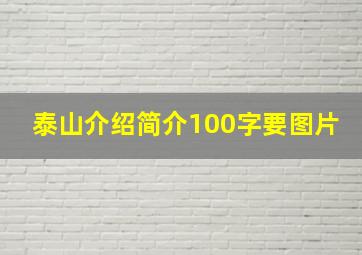 泰山介绍简介100字要图片